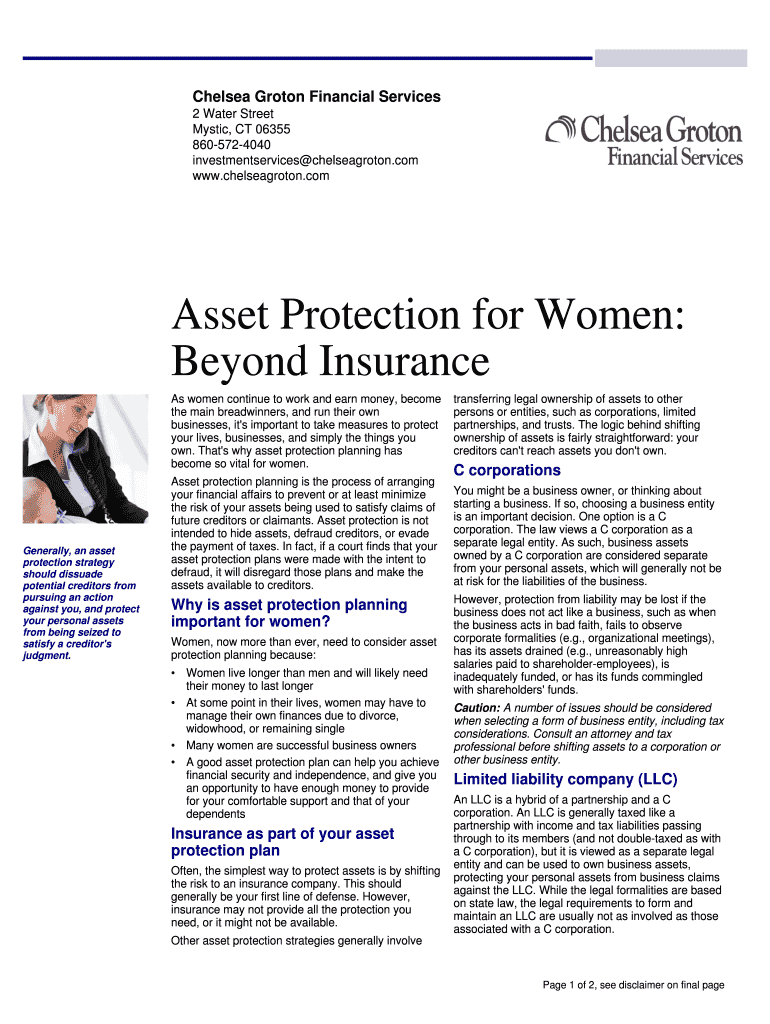 Chelsea Groton Financial Services
2 Water Street
Mystic, CT 06355
860-572-4040
investmentservices@chelseagroton.com
www.chelseagroton.com

Chelsea Groton Financial Services

Asset Protection for Women: Beyond Insurance

Generally, an asset protection strategy should dissuade potential creditors from pursuing an action against you, and protect your personal assets from being seized to satisfy a creditor's judgment.

As women continue to work and earn money, become the main breadwinners, and run their own businesses, it's important to take measures to protect your lives, businesses, and simply the things you own. That's why asset protection planning has become so vital for women.

Asset protection planning is the process of arranging your financial affairs to prevent or at least minimize the risk of your assets being used to satisfy claims of future creditors or claimants. Asset protection is not intended to hide assets, defraud creditors, or evade the payment of taxes. In fact, if a court finds that your asset protection plans were made with the intent to defraud, it will disregard those plans and make the assets available to creditors.

Why is asset protection planning important for women?

Women, now more than ever, need to consider asset protection planning because:

• Women live longer than men and will likely need their money to last longer
• At some point in their lives, women may have to manage their own finances due to divorce, widowhood, or remaining single
• Many women are successful business owners
• A good asset protection plan can help you achieve financial security and independence, and give you an opportunity to have enough money to provide for your comfortable support and that of your dependents

Insurance as part of your asset protection plan

Often, the simplest way to protect assets is by shifting the risk to an insurance company. This should generally be your first line of defense. However, insurance may not provide all the protection you need, or it might not be available.

Other asset protection strategies generally involve transferring legal ownership of assets to other persons or entities, such as corporations, limited partnerships, and trusts. The logic behind shifting ownership of assets is fairly straightforward: your creditors can't reach assets you don't own.

C corporations

You might be a business owner, or thinking about starting a business. If so, choosing a business entity is an important decision. One option is a C corporation. The law views a C corporation as a separate legal entity. As such, business assets owned by a C corporation are considered separate from your personal assets, which will generally not be at risk for the liabilities of the business.

However, protection from liability may be lost if the business does not act like a business, such as when the business acts in bad faith, fails to observe corporate formalities (e.g., organizational meetings), has its assets drained (e.g., unreasonably high salaries paid to shareholder-employees), is inadequately funded, or has its funds commingled with shareholders' funds.

Caution: A number of issues should be considered when selecting a form of business entity, including tax considerations. Consult an attorney and tax professional before shifting assets to a corporation or other business entity.

Limited liability company (LLC)

An LLC is a hybrid of a partnership and a C corporation. An LLC is generally taxed like a partnership with income and tax liabilities passing through to its members (and not double-taxed as with a C corporation), but it is viewed as a separate legal entity and can be used to own business assets, protecting your personal assets from business claims against the LLC. While the legal formalities are based on state law, the legal requirements to form and maintain an LLC are usually not as involved as those associated with a C corporation.

Page 1 of 2, see disclaimer on final page